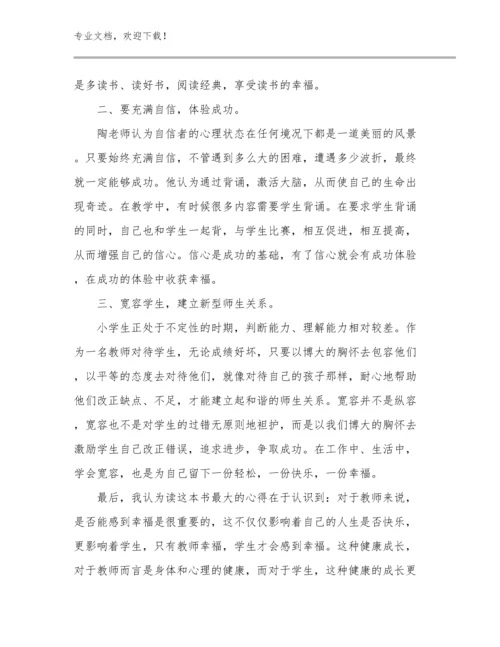 专业文档，欢迎下载！

是多读书、读好书，阅读经典，享受读书的幸福。

二、要充满自信，体验成功。

陶老师认为自信者的心理状态在任何境况下都是一道美丽的风景。只要始终充满自信，不管遇到多么大的困难，遭遇多少波折，最终就一定能够成功。他认为通过背诵，激活大脑，从而使自己的生命出现奇迹。在教学中，有时候很多内容需要学生背诵。在要求学生背诵的同时，自己也和学生一起背，与学生比赛，相互促进，相互提高，从而增强自己的信心。信心是成功的基础，有了信心就会有成功体验，在成功的体验中收获幸福。

三、宽容学生，建立新型师生关系。

小学生正处于不定性的时期，判断能力、理解能力相对较差。作为一名教师对待学生，无论成绩好坏，只要以博大的胸怀去包容他们，以平等的态度去对待他们，就像对待自己的孩子那样，耐心地帮助他们改正缺点、不足，才能建立起和谐的师生关系。宽容并不是纵容，宽容也不是对学生的过错无原则地袒护，而是以我们博大的胸怀去激励学生自己改正错误，追求进步，争取成功。在工作中、生活中，学会宽容，也是为自己留下一份轻松，一份快乐，一份幸福。

最后，我认为读这本书最大的心得在于认识到：对于教师来说，是否能感到幸福是很重要的，这不仅仅影响着自己的人生是否快乐，更影响着学生，只有教师幸福，学生才会感到幸福。这种健康成长，对于教师而言是身体和心理的健康，而对于学生，这种健康的成长更